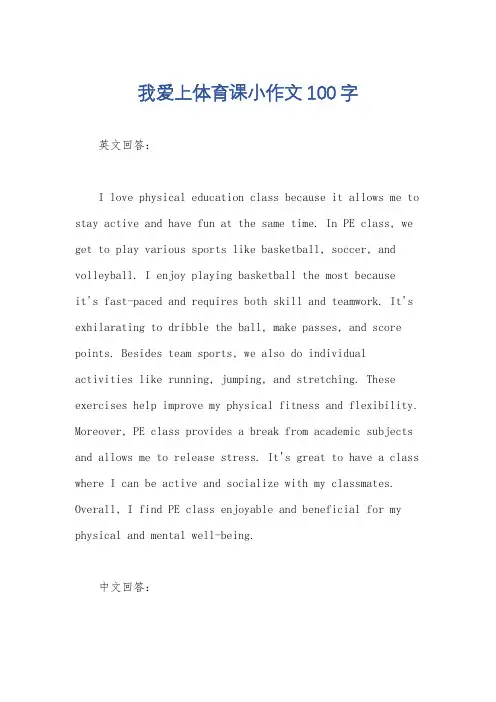 我爱上体育课小作文100字

英文回答：

I love physical education class because it allows me to stay active and have fun at the same time. In PE class, we get to play various sports like basketball, soccer, and volleyball. I enjoy playing basketball the most because it's fast-paced and requires both skill and teamwork. It's exhilarating to dribble the ball, make passes, and score points. Besides team sports, we also do individual activities like running, jumping, and stretching. These exercises help improve my physical fitness and flexibility. Moreover, PE class provides a break from academic subjects and allows me to release stress. It's great to have a class where I can be active and socialize with my classmates. Overall, I find PE class enjoyable and beneficial for my physical and mental well-being.

中文回答：